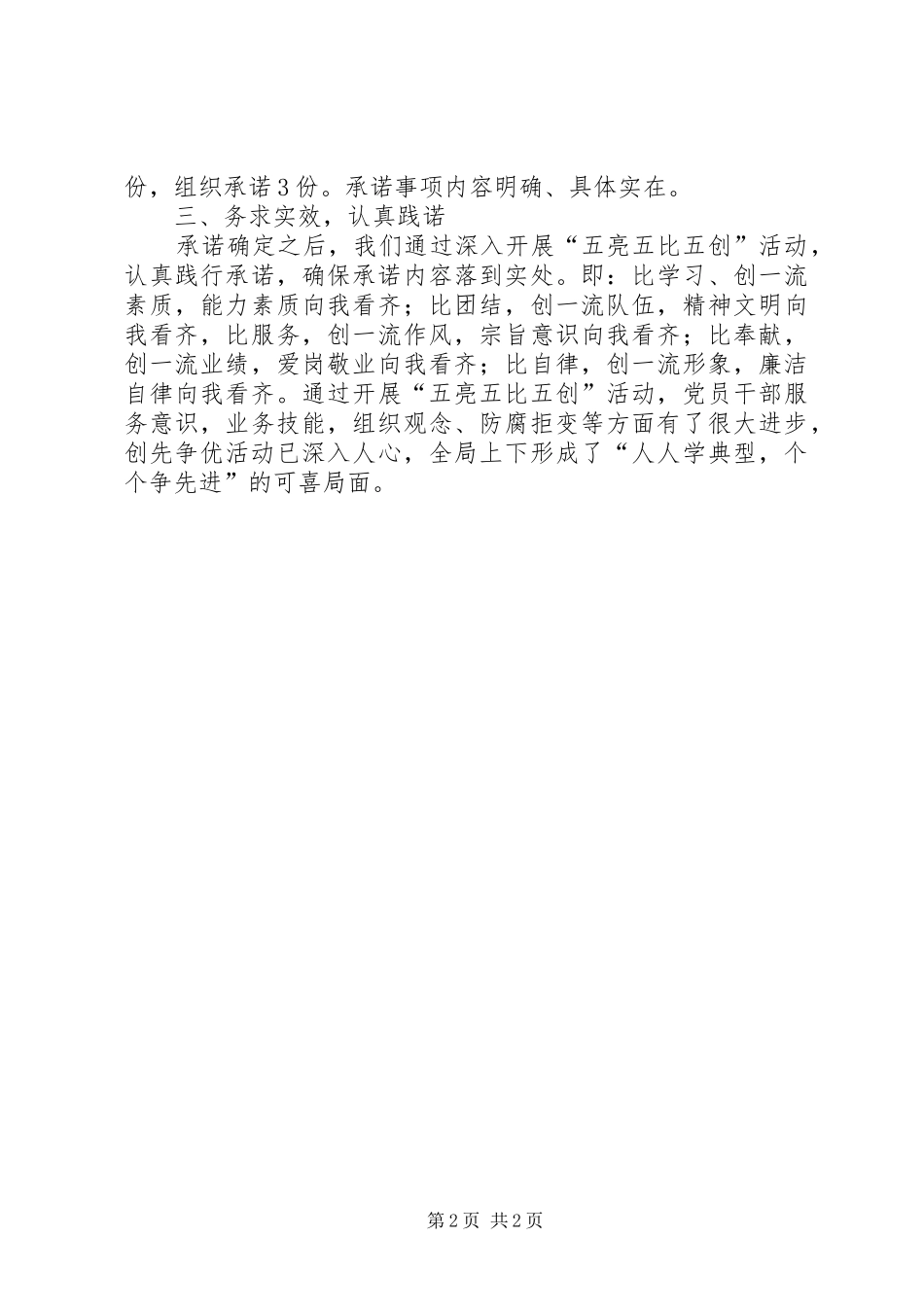 份，组织承诺3份。承诺事项内容明确、具体实在。

三、务求实效，认真践诺

承诺确定之后，我们通过深入开展“五亮五比五创”活动，认真践行承诺，确保承诺内容落到实处。即：比学习、创一流素质，能力素质向我看齐；比团结，创一流队伍，精神文明向我看齐，比服务，创一流作风，宗旨意识向我看齐；比奉献，创一流业绩，爱岗敬业向我看齐；比自律，创一流形象，廉洁自律向我看齐。通过开展“五亮五比五创”活动，党员干部服务意识，业务技能，组织观念、防腐拒变等方面有了很大进步，创先争优活动已深入人心，全局上下形成了“人人学典型，个个争先进”的可喜局面。

第2页 共2页